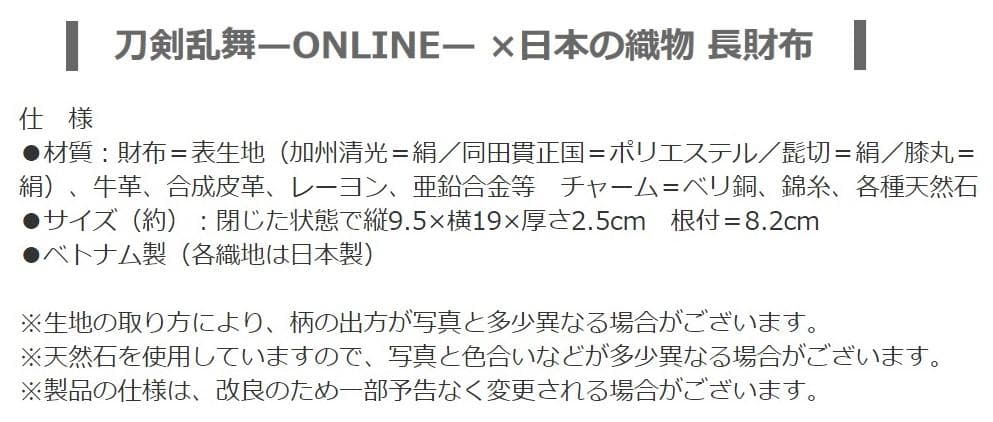 刀剣乱舞—ONLINE— ×日本の織物 長財布

仕　様
●材質：財布＝表生地（加州清光＝絹／同田貫正国＝ポリエステル／髭切＝絹／膝丸＝絹）、牛革、合成皮革、レーヨン、亜鉛合金等　チャーム＝ベリ銅、錦糸、各種天然石
●サイズ（約）：閉じた状態で縦9.5×横19×厚さ2.5cm　根付＝8.2cm
●ベトナム製（各織地は日本製）

※生地の取り方により、柄の出方が写真と多少異なる場合がございます。
※天然石を使用していますので、写真と色合いなどが多少異なる場合がございます。
※製品の仕様は、改良のため一部予告なく変更される場合がございます。